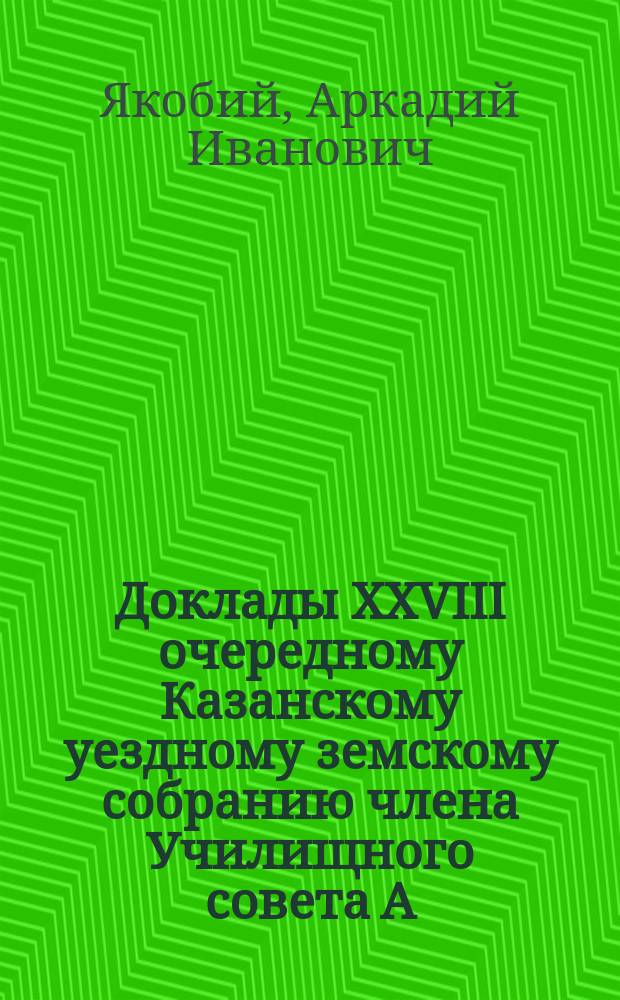 Якобий, Аркадий Иванович

Доклады XXVIII очередному Казанскому уездному земскому собранию члена Училищного совета А